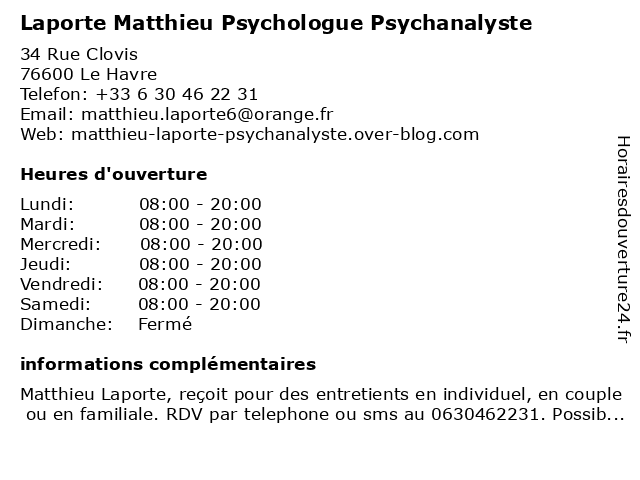 Laporte Matthieu Psychologue Psychanalyste

34 Rue Clovis
76600 Le Havre
Telefon: +33 6 30 46 22 31
Email: matthieu.laporte6@orange.fr
Web: matthieu-laporte-psychanalyste.over-blog.com

Heures d'ouverture

Lundi: 08:00 - 20:00
Mardi: 08:00 - 20:00
Mercredi: 08:00 - 20:00
Jeudi: 08:00 - 20:00
Vendredi: 08:00 - 20:00
Samedi: 08:00 - 20:00
Dimanche: Fermé

informations complémentaires

Matthieu Laporte, reçoit pour des entretients en individuel, en couple ou en familiale. RDV par telephone ou sms au 0630462231. Possib...

Horairesdouverture24.fr